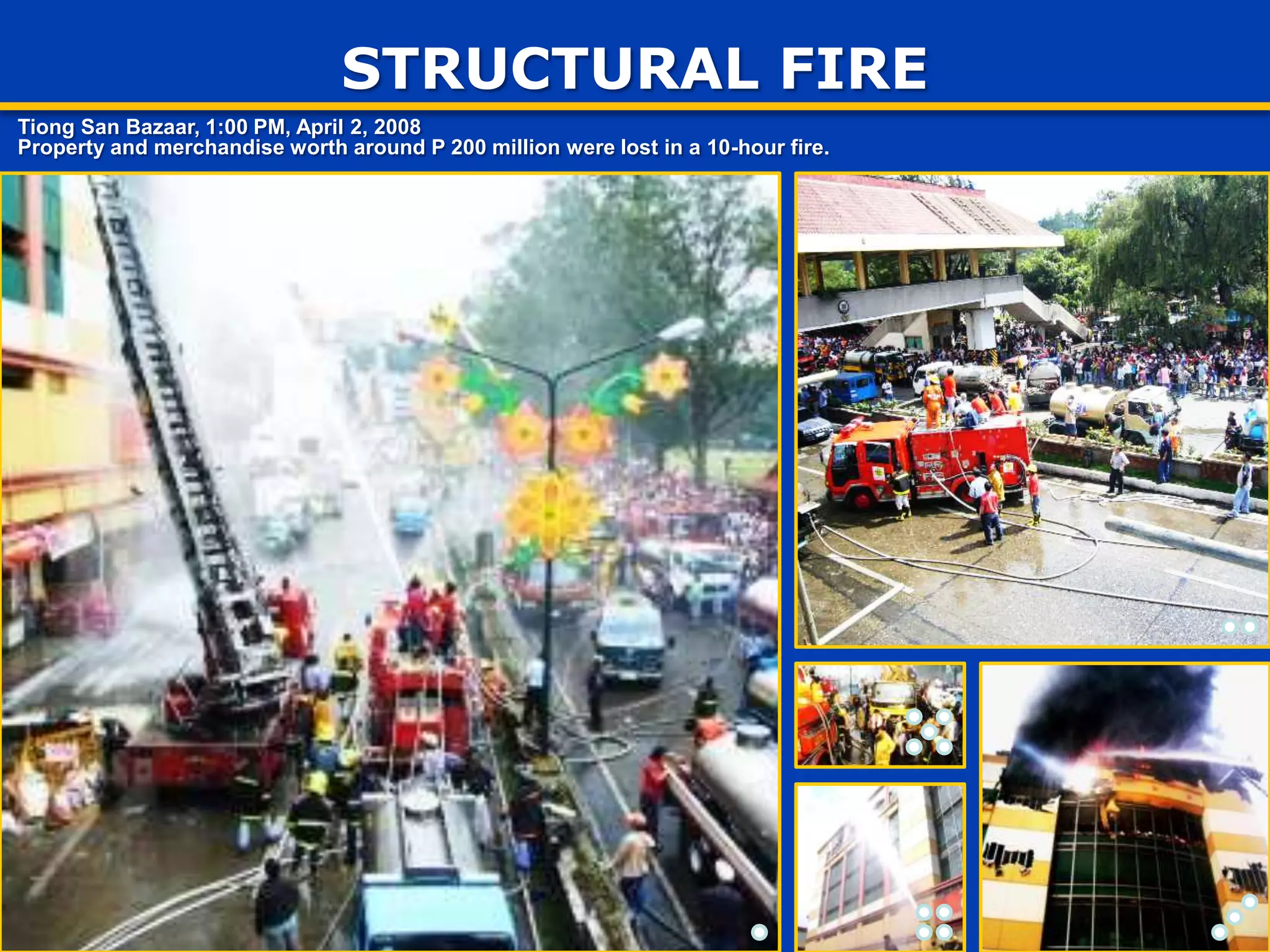 STRUCTURAL FIRE

Tiong San Bazaar, 1:00 PM, April 2, 2008
Property and merchandise worth around P 200 million were lost in a 10-hour fire.